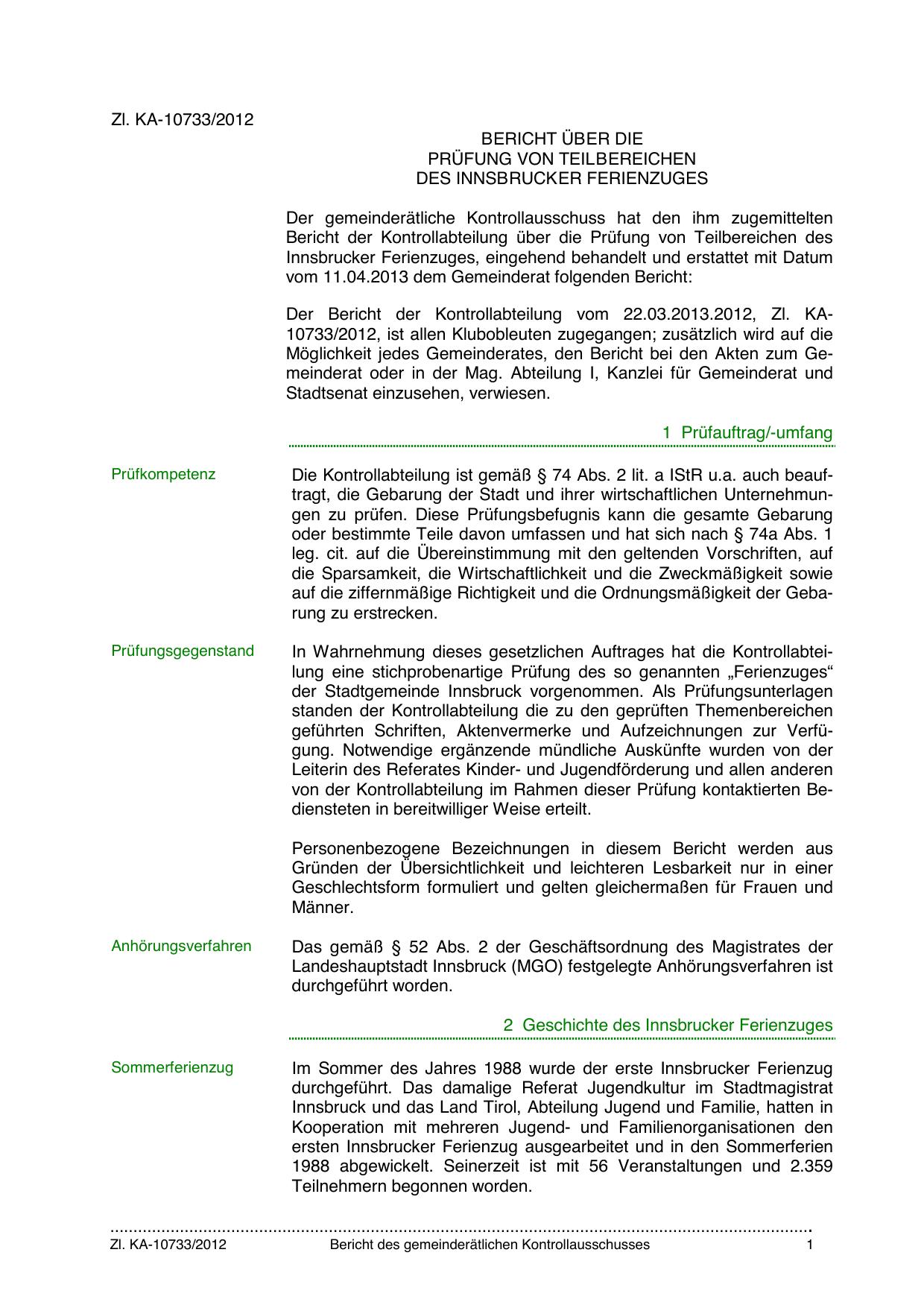 Zl. KA-10733/2012

BERICHT ÜBER DIE
PRÜFUNG VON TEILBEREICHEN
DES INNSBRUCKER FERIENZUGES

Der gemeinderätliche Kontrollausschuss hat den ihm zugemittelten Bericht der Kontrollabteilung über die Prüfung von Teilbereichen des Innsbrucker Ferienzuges, eingehend behandelt und erstattet mit Datum vom 11.04.2013 dem Gemeinderat folgenden Bericht:

Der Bericht der Kontrollabteilung vom 22.03.2013.2012, Zl. KA-10733/2012, ist allen Klubobleuten zugegangen; zusätzlich wird auf die Möglichkeit jedes Gemeinderates, den Bericht bei den Akten zum Gemeinderat oder in der Mag. Abteilung I, Kanzlei für Gemeinderat und Stadtsenat einzusehen, verwiesen.

1 Prüfauftrag/-umfang

Prüfkompetenz

Die Kontrollabteilung ist gemäß § 74 Abs. 2 lit. a IStR u.a. auch beauftragt, die Gebarung der Stadt und ihrer wirtschaftlichen Unternehmungen zu prüfen. Diese Prüfungsbefugnis kann die gesamte Gebarung oder bestimmte Teile davon umfassen und hat sich nach § 74a Abs. 1 leg. cit. auf die Übereinstimmung mit den geltenden Vorschriften, auf die Sparsamkeit, die Wirtschaftlichkeit und die Zweckmäßigkeit sowie auf die ziffernmäßige Richtigkeit und die Ordnungsmäßigkeit der Gebarung zu erstrecken.

Prüfungsgegenstand

In Wahrnehmung dieses gesetzlichen Auftrages hat die Kontrollabteilung eine stichprobenartige Prüfung des so genannten „Ferienzuges“ der Stadtgemeinde Innsbruck vorgenommen. Als Prüfungsunterlagen standen der Kontrollabteilung die zu den geprüften Themenbereichen geführten Schriften, Aktenvermerke und Aufzeichnungen zur Verfügung. Notwendige ergänzende mündliche Auskünfte wurden von der Leiterin des Referates Kinder- und Jugendförderung und allen anderen von der Kontrollabteilung im Rahmen dieser Prüfung kontaktierten Bediensteten in bereitwilliger Weise erteilt.

Personenbezogene Bezeichnungen in diesem Bericht werden aus Gründen der Übersichtlichkeit und leichteren Lesbarkeit nur in einer Geschlechtsform formuliert und gelten gleichermaßen für Frauen und Männer.

Anhörungsverfahren

Das gemäß § 52 Abs. 2 der Geschäftsordnung des Magistrates der Landeshauptstadt Innsbruck (MGO) festgelegte Anhörungsverfahren ist durchgeführt worden.

2 Geschichte des Innsbrucker Ferienzuges

Sommerferienzug

Im Sommer des Jahres 1988 wurde der erste Innsbrucker Ferienzug durchgeführt. Das damalige Referat Jugendkultur im Stadtmagistrat Innsbruck und das Land Tirol, Abteilung Jugend und Familie, hatten in Kooperation mit mehreren Jugend- und Familienorganisationen den ersten Innsbrucker Ferienzug ausgearbeitet und in den Sommerferien 1988 abgewickelt. Seinerzeit ist mit 56 Veranstaltungen und 2.359 Teilnehmern begonnen worden.

Zl. KA-10733/2012 Bericht des gemeinderätlichen Kontrollausschusses 1